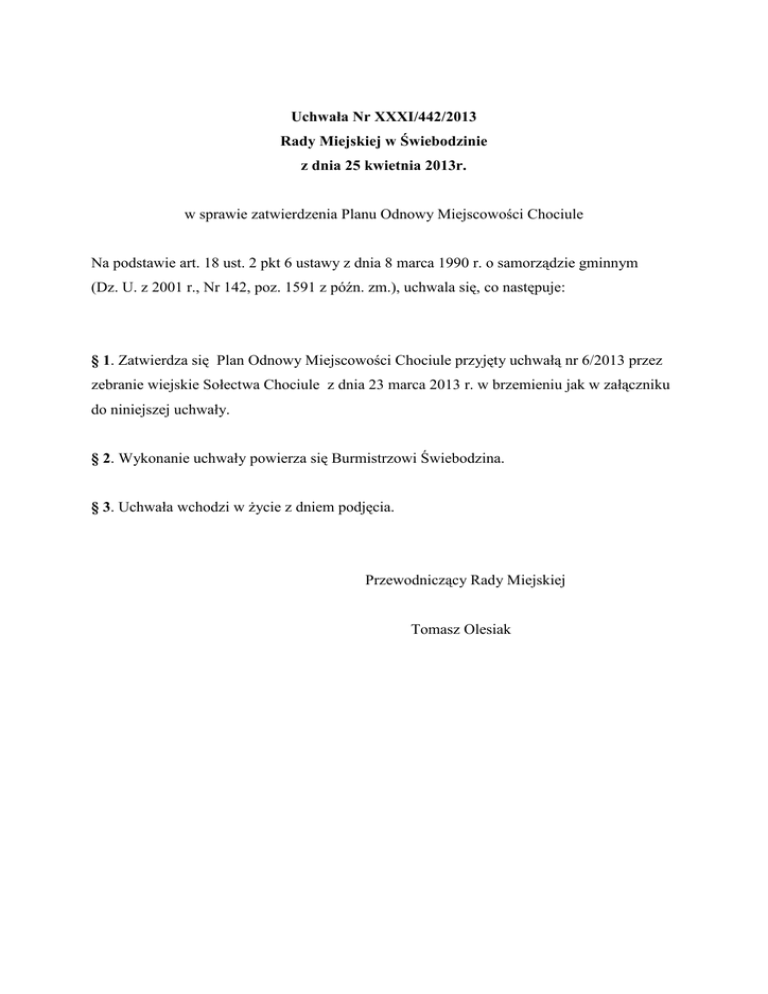 Uchwała Nr XXXI/442/2013
Rady Miejskiej w Świebodzinie
z dnia 25 kwietnia 2013r.

w sprawie zatwierdzenia Planu Odnowy Miejscowości Chociule

Na podstawie art. 18 ust. 2 pkt 6 ustawy z dnia 8 marca 1990 r. o samorządzie gminnym (Dz. U. z 2001 r., Nr 142, poz. 1591 z późn. zm.), uchwala się, co następuje:

§ 1. Zatwierdza się Plan Odnowy Miejscowości Chociule przyjęty uchwałą nr 6/2013 przez zebranie wiejskie Sołectwa Chociule z dnia 23 marca 2013 r. w brzemieniu jak w załączniku do niniejszej uchwały.

§ 2. Wykonanie uchwały powierza się Burmistrzowi Świebodzina.

§ 3. Uchwała wchodzi w życie z dniem podjęcia.

Przewodniczący Rady Miejskiej

Tomasz Olesiak